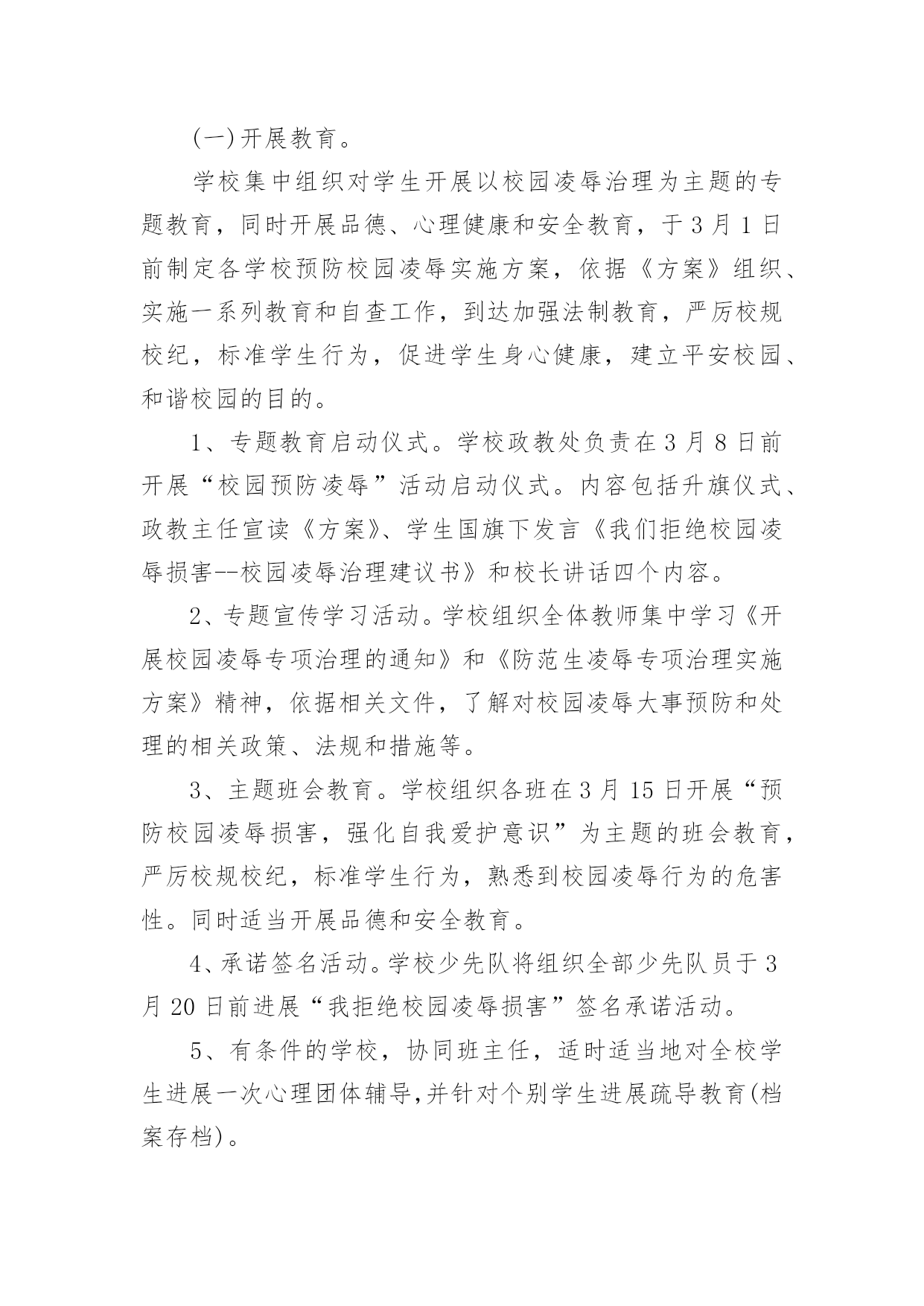 (一)开展教育。

学校集中组织对学生开展以校园凌辱治理为主题的专题教育，同时开展品德、心理健康和安全教育，于3月1日前制定各学校预防校园凌辱实施方案，依据《方案》组织、实施一系列教育和自查工作，到达加强法制教育，严厉校规校纪，标准学生行为，促进学生身心健康，建立平安校园、和谐校园的目的。

1、专题教育启动仪式。学校政教处负责在3月8日前开展“校园预防凌辱”活动启动仪式。内容包括升旗仪式、政教主任宣读《方案》、学生国旗下发言《我们拒绝校园凌辱损害--校园凌辱治理建议书》和校长讲话四个内容。

2、专题宣传学习活动。学校组织全体教师集中学习《开展校园凌辱专项治理的通知》和《防范生凌辱专项治理实施方案》精神，依据相关文件，了解对校园凌辱大事预防和处理的相关政策、法规和措施等。

3、主题班会教育。学校组织各班在3月15日开展“预防校园凌辱损害，强化自我爱护意识”为主题的班会教育，严厉校规校纪，标准学生行为，熟悉到校园凌辱行为的危害性。同时适当开展品德和安全教育。

4、承诺签名活动。学校少先队将组织全部少先队员于3月20日前进展“我拒绝校园凌辱损害”签名承诺活动。

5、有条件的学校，协同班主任，适时适当地对全校学生进展一次心理团体辅导,并针对个别学生进展疏导教育(档案存档)。